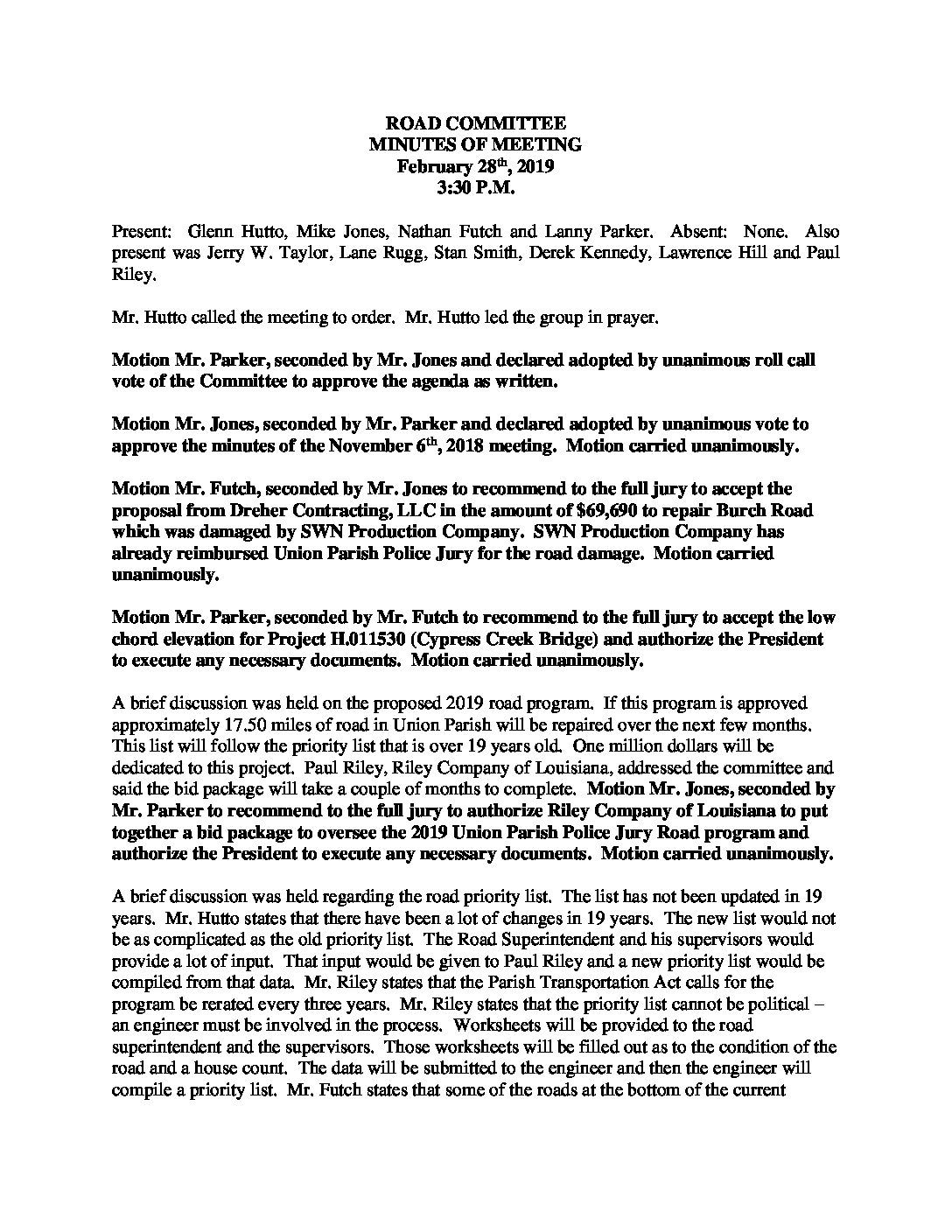 ROAD COMMITTEE
MINUTES OF MEETING
February 28$^{th}$, 2019
3:30 P.M.

Present: Glenn Hutto, Mike Jones, Nathan Futch and Lanny Parker. Absent: None. Also present was Jerry W. Taylor, Lane Rugg, Stan Smith, Derek Kennedy, Lawrence Hill and Paul Riley.

Mr. Hutto called the meeting to order. Mr. Hutto led the group in prayer.

Motion Mr. Parker, seconded by Mr. Jones and declared adopted by unanimous roll call vote of the Committee to approve the agenda as written.

Motion Mr. Jones, seconded by Mr. Parker and declared adopted by unanimous vote to approve the minutes of the November 6$^{th}$, 2018 meeting. Motion carried unanimously.

Motion Mr. Futch, seconded by Mr. Jones to recommend to the full jury to accept the proposal from Dreher Contracting, LLC in the amount of $69,690 to repair Burch Road which was damaged by SWN Production Company. SWN Production Company has already reimbursed Union Parish Police Jury for the road damage. Motion carried unanimously.

Motion Mr. Parker, seconded by Mr. Futch to recommend to the full jury to accept the low chord elevation for Project H.011530 (Cypress Creek Bridge) and authorize the President to execute any necessary documents. Motion carried unanimously.

A brief discussion was held on the proposed 2019 road program. If this program is approved approximately 17.50 miles of road in Union Parish will be repaired over the next few months. This list will follow the priority list that is over 19 years old. One million dollars will be dedicated to this project. Paul Riley, Riley Company of Louisiana, addressed the committee and said the bid package will take a couple of months to complete. Motion Mr. Jones, seconded by Mr. Parker to recommend to the full jury to authorize Riley Company of Louisiana to put together a bid package to oversee the 2019 Union Parish Police Jury Road program and authorize the President to execute any necessary documents. Motion carried unanimously.

A brief discussion was held regarding the road priority list. The list has not been updated in 19 years. Mr. Hutto states that there have been a lot of changes in 19 years. The new list would not be as complicated as the old priority list. The Road Superintendent and his supervisors would provide a lot of input. That input would be given to Paul Riley and a new priority list would be compiled from that data. Mr. Riley states that the Parish Transportation Act calls for the program be rerated every three years. Mr. Riley states that the priority list cannot be political – an engineer must be involved in the process. Worksheets will be provided to the road superintendent and the supervisors. Those worksheets will be filled out as to the condition of the road and a house count. The data will be submitted to the engineer and then the engineer will compile a priority list. Mr. Futch states that some of the roads at the bottom of the current